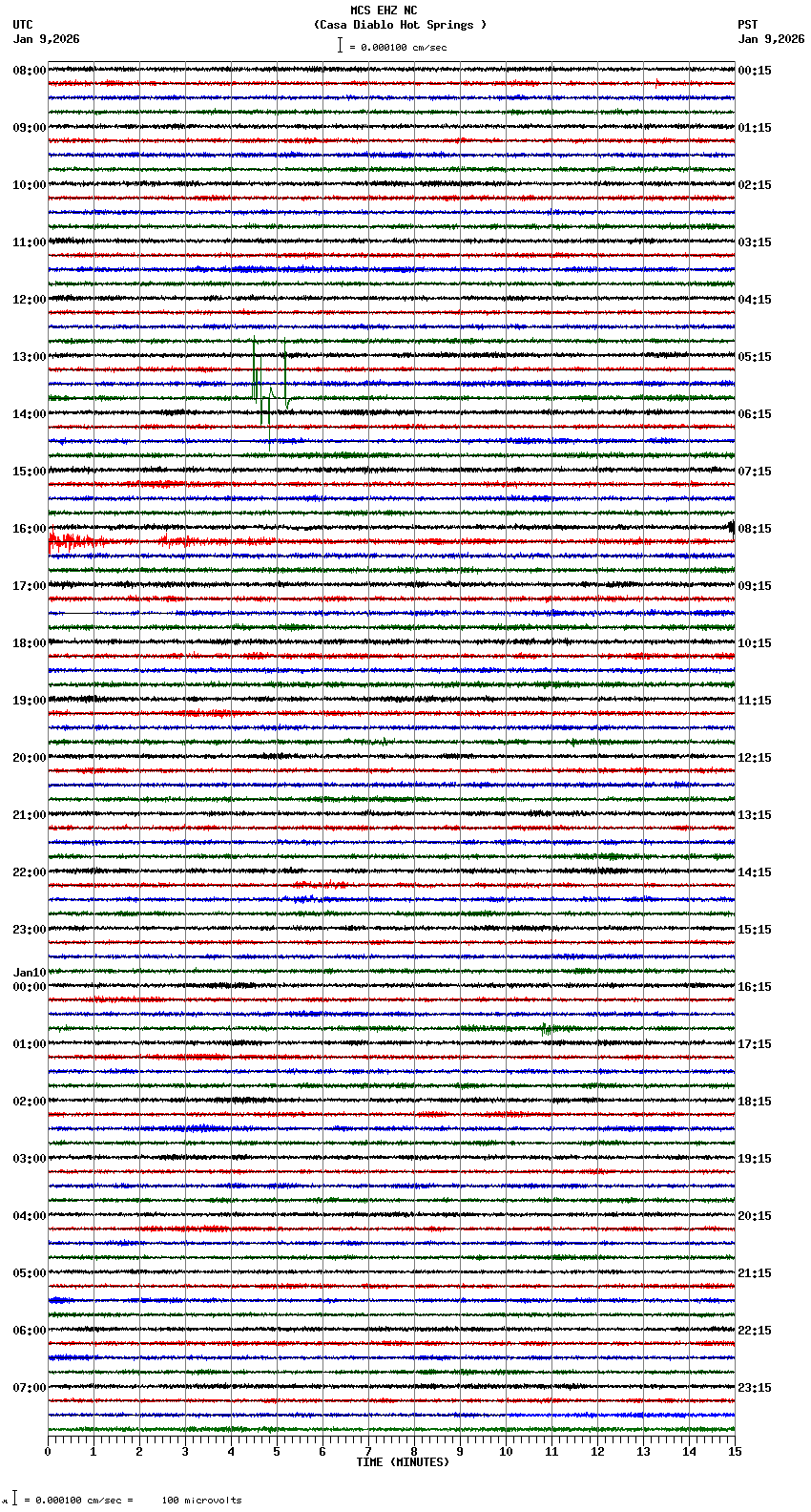 MCS EHZ NC
(Casa Diablo Hot Springs )
= 0.000100 cm/sec

UTC
Jan 9,2026

PST
Jan 9,2026

08:00
09:00
10:00
11:00
12:00
13:00
14:00
15:00
16:00
17:00
18:00
19:00
20:00
21:00
22:00
23:00
Jan10
00:00
01:00
02:00
03:00
04:00
05:00
06:00
07:00

00:15
01:15
02:15
03:15
04:15
05:15
06:15
07:15
08:15
09:15
10:15
11:15
12:15
13:15
14:15
15:15
16:15
17:15
18:15
19:15
20:15
21:15
22:15
23:15

0 1 2 3 4 5 6 7 8 9 10 11 12 13 14 15
TIME (MINUTES)

= 0.000100 cm/sec = 100 microvolts